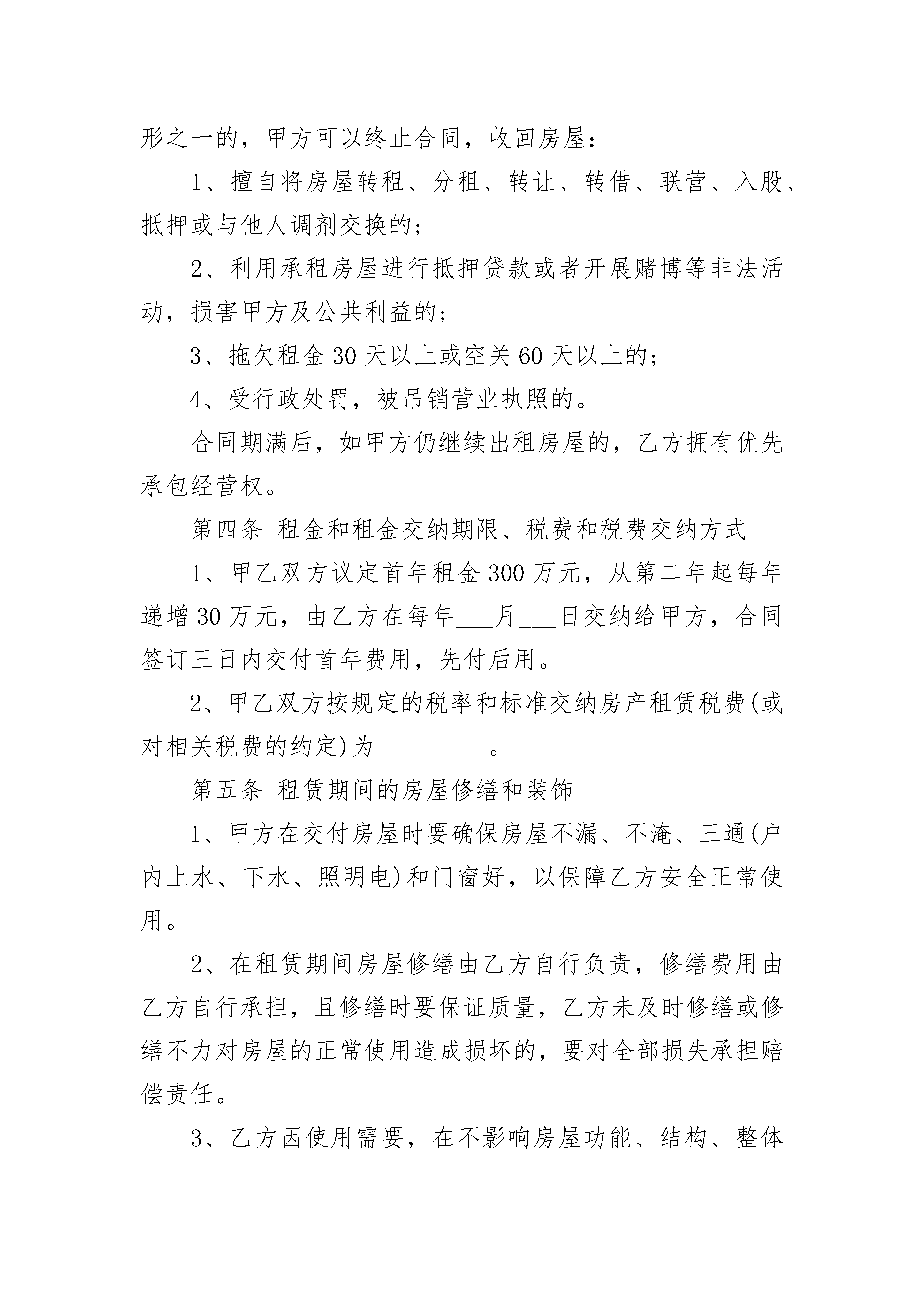 形之一的，甲方可以终止合同，收回房屋：

1、擅自将房屋转租、分租、转让、转借、联营、入股、抵押或与他人调剂交换的；

2、利用承租房屋进行抵押贷款或者开展赌博等非法活动，损害甲方及公共利益的；

3、拖欠租金30天以上或空关60天以上的；

4、受行政处罚，被吊销营业执照的。

合同期满后，如甲方仍继续出租房屋的，乙方拥有优先承包经营权。

第四条 租金和租金交纳期限、税费和税费交纳方式

1、甲乙双方议定首年租金300万元，从第二年起每年递增30万元，由乙方在每年___月___日交纳给甲方，合同签订三日内交付首年费用，先付后用。

2、甲乙双方按规定的税率和标准交纳房产租赁税费(或对相关税费的约定)为_________。

第五条 租赁期间的房屋修缮和装饰

1、甲方在交付房屋时要确保房屋不漏、不淹、三通(户内上水、下水、照明电)和门窗好，以保障乙方安全正常使用。

2、在租赁期间房屋修缮由乙方自行负责，修缮费用由乙方自行承担，且修缮时要保证质量，乙方未及时修缮或修缮不力对房屋的正常使用造成损坏的，要对全部损失承担赔偿责任。

3、乙方因使用需要，在不影响房屋功能、结构、整体